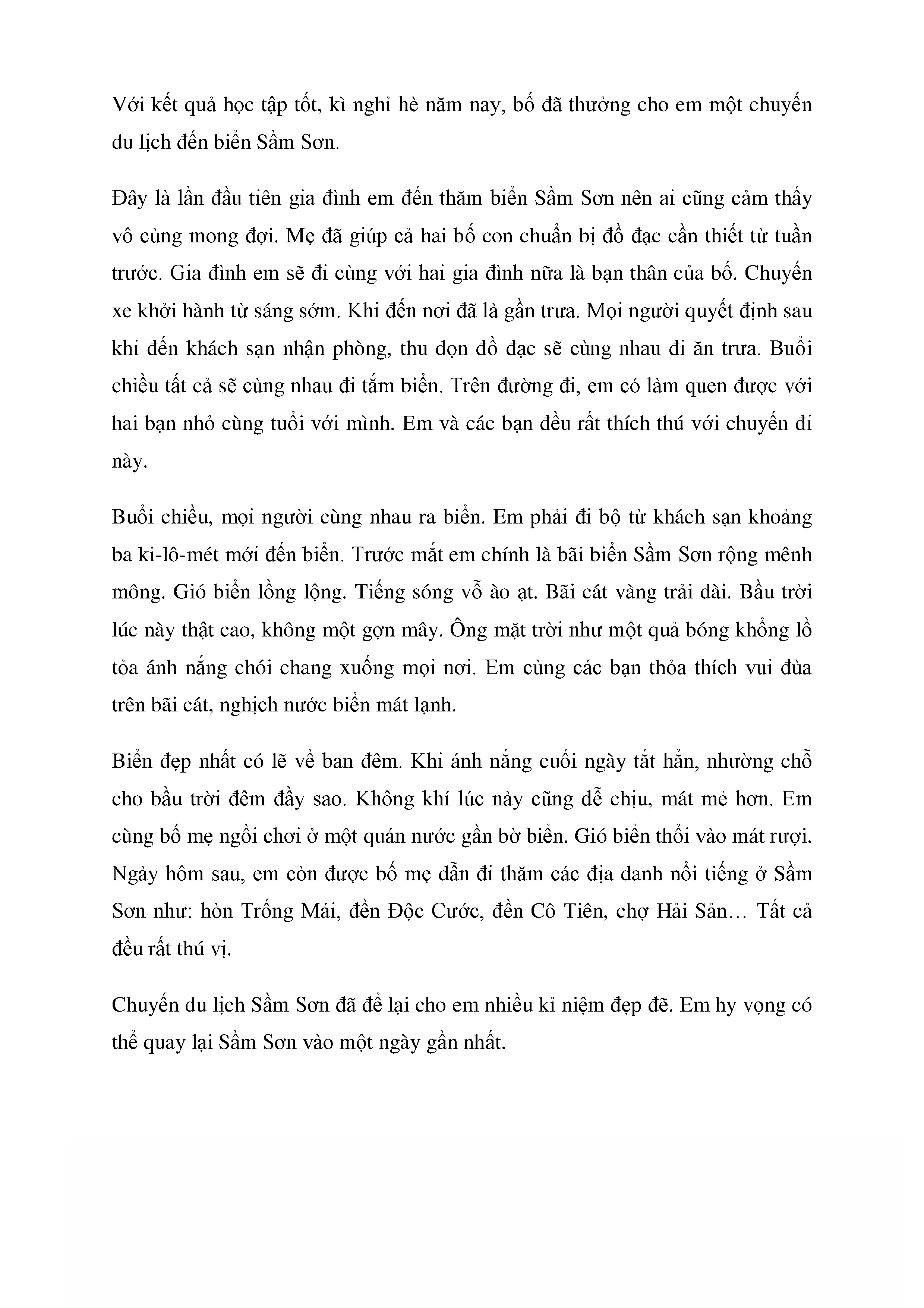 Với kết quả học tập tốt, kì nghỉ hè năm nay, bố đã thưởng cho em một chuyến du lịch đến biển Sầm Sơn.

Đây là lần đầu tiên gia đình em đến thăm biển Sầm Sơn nên ai cũng cảm thấy vô cùng mong đợi. Mẹ đã giúp cả hai bố con chuẩn bị đồ đạc cần thiết từ tuần trước. Gia đình em sẽ đi cùng với hai gia đình nữa là bạn thân của bố. Chuyến xe khởi hành từ sáng sớm. Khi đến nơi đã là gần trưa. Mọi người quyết định sau khi đến khách sạn nhận phòng, thu dọn đồ đạc sẽ cùng nhau đi ăn trưa. Buổi chiều tất cả sẽ cùng nhau đi tắm biển. Trên đường đi, em có làm quen được với hai bạn nhỏ cùng tuổi với mình. Em và các bạn đều rất thích thú với chuyến đi này.

Buổi chiều, mọi người cùng nhau ra biển. Em phải đi bộ từ khách sạn khoảng ba ki-lô-mét mới đến biển. Trước mắt em chính là bãi biển Sầm Sơn rộng mênh mông. Gió biển lồng lộng. Tiếng sóng vỗ ào ạt. Bãi cát vàng trải dài. Bầu trời lúc này thật cao, không một gợn mây. Ông mặt trời như một quả bóng khổng lồ tỏa ánh nắng chói chang xuống mọi nơi. Em cùng các bạn thỏa thích vui đùa trên bãi cát, nghịch nước biển mát lạnh.

Biển đẹp nhất có lẽ về ban đêm. Khi ánh nắng cuối ngày tắt hẳn, nhường chỗ cho bầu trời đêm đầy sao. Không khí lúc này cũng dễ chịu, mát mẻ hơn. Em cùng bố mẹ ngồi chơi ở một quán nước gần bờ biển. Gió biển thổi vào mát rượi. Ngày hôm sau, em còn được bố mẹ dẫn đi thăm các địa danh nổi tiếng ở Sầm Sơn như: hòn Trống Mái, đền Độc Cước, đền Cô Tiên, chợ Hải Sản… Tất cả đều rất thú vị.

Chuyến du lịch Sầm Sơn đã để lại cho em nhiều kỉ niệm đẹp đẽ. Em hy vọng có thể quay lại Sầm Sơn vào một ngày gần nhất.